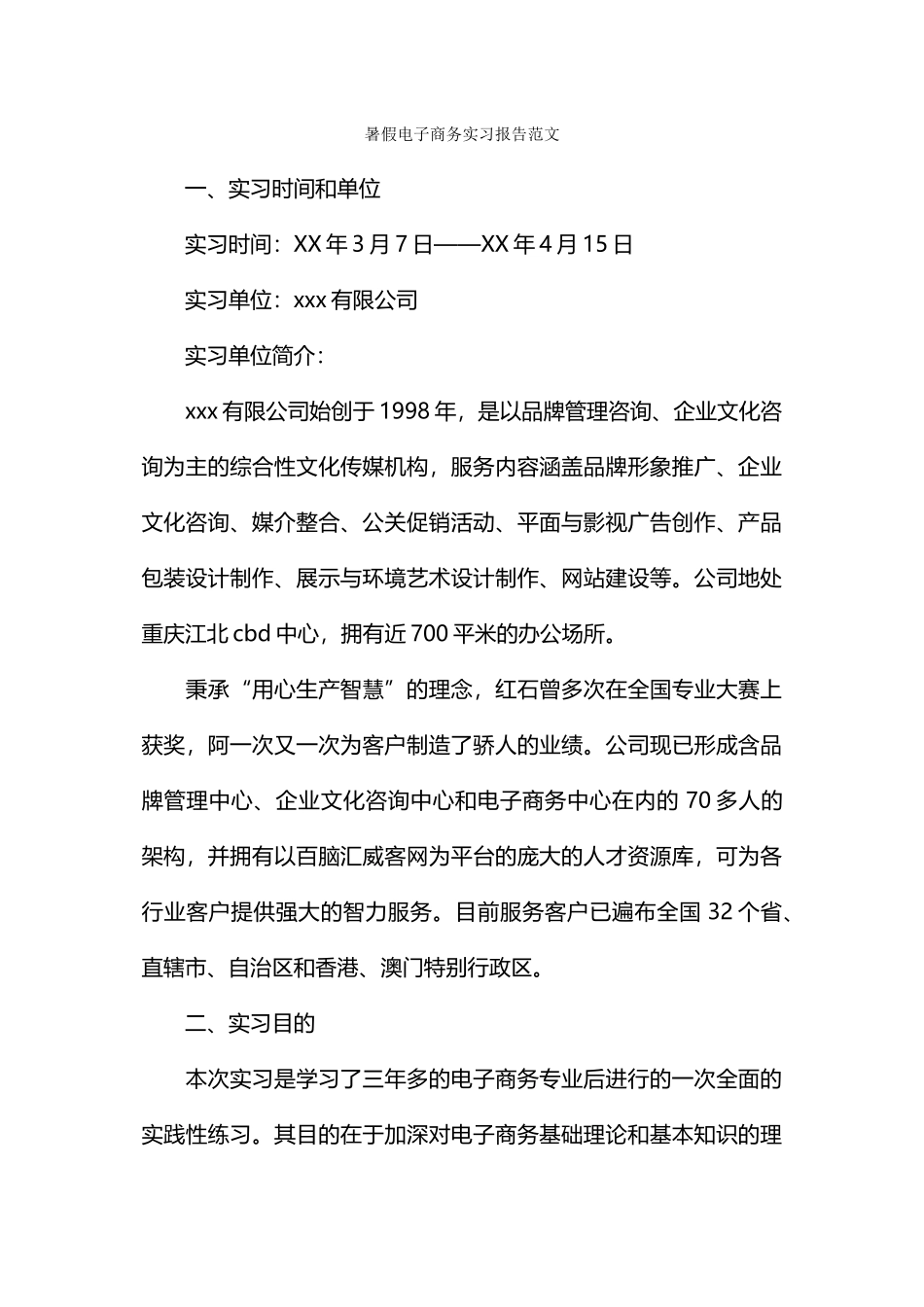 暑假电子商务实习报告范文

一、实习时间和单位

实习时间：XX 年 3 月 7 日——XX 年 4 月 15 日

实习单位：xxx 有限公司

实习单位简介：

xxx 有限公司始创于 1998 年，是以品牌管理咨询、企业文化咨询为主的综合性文化传媒机构，服务内容涵盖品牌形象推广、企业文化咨询、媒介整合、公关促销活动、平面与影视广告创作、产品包装设计制作、展示与环境艺术设计制作、网站建设等。公司地处重庆江北 cbd 中心，拥有近 700 平米的办公场所。

秉承“用心生产智慧”的理念，红石曾多次在全国专业大赛上获奖，阿一次又一次为客户制造了骄人的业绩。公司现已形成含品牌管理中心、企业文化咨询中心和电子商务中心在内的 70 多人的架构，并拥有以百脑汇威客网为平台的庞大的人才资源库，可为各行业客户提供强大的智力服务。目前服务客户已遍布全国 32 个省、直辖市、自治区和香港、澳门特别行政区。

二、实习目的

本次实习是学习了三年多的电子商务专业后进行的一次全面的实践性练习。其目的在于加深对电子商务基础理论和基本知识的理